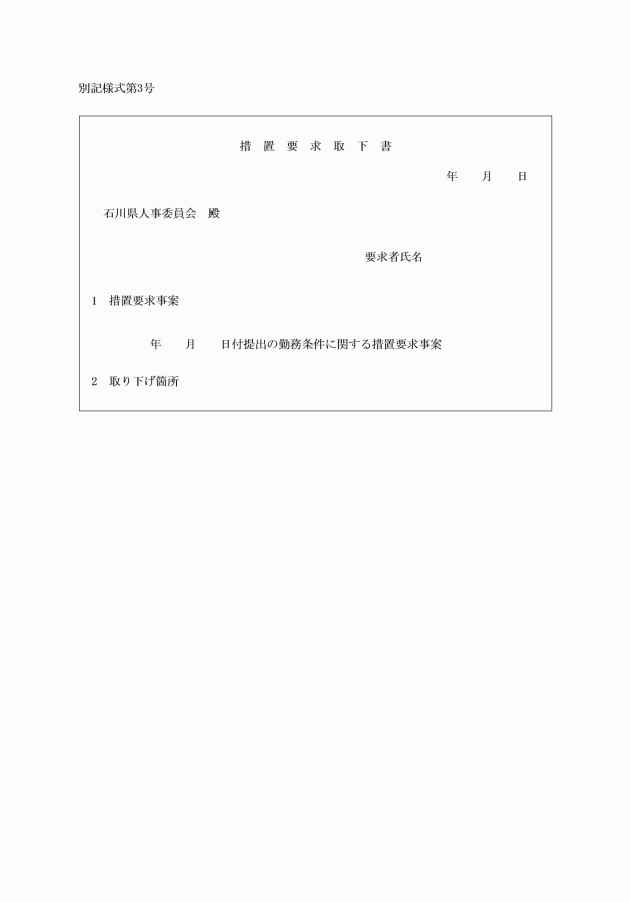 別記様式第3号

措 置 要 求 取 下 書

年　　月　　日

石川県人事委員会　殿

要求者氏名

1　措置要求事案

年　　月　　日付提出の勤務条件に関する措置要求事案

2　取り下げ箇所